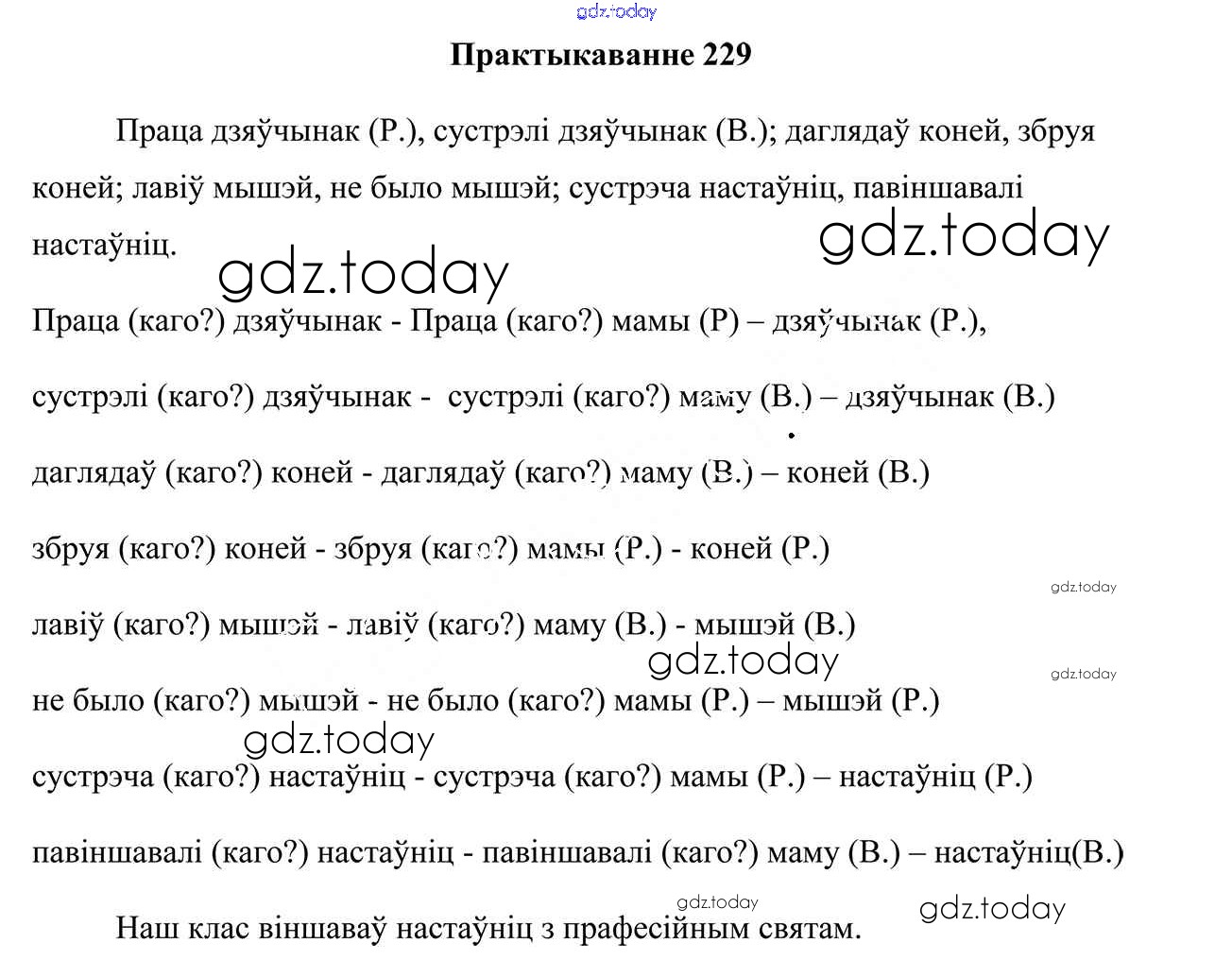 gdz.today

Практыкаванне 229

Праца дзяўчынак (Р.), сустрэлі дзяўчынак (В.); даглядаў коней, збруя коней; лавіў мышэй, не было мышэй; сустрэча настаўніц, павіншавалі настаўніц.

gdz.today gdz.today

Праца (каго?) дзяўчынак - Праца (каго?) мамы (Р) – дзяўчынак (Р.),

сустрэлі (каго?) дзяўчынак - сустрэлі (каго?) маму (В.) – дзяўчынак (В.)

даглядаў (каго?) коней - даглядаў (каго?) маму (В.) – коней (В.)

збруя (каго?) коней - збруя (каго?) мамы (Р.) - коней (Р.)

gdz.today

лавіў (каго?) мышэй - лавіў (каго?) маму (В.) - мышэй (В.)

gdz.today gdz.today

не было (каго?) мышэй - не было (каго?) мамы (Р.) – мышэй (Р.)

gdz.today

сустрэча (каго?) настаўніц - сустрэча (каго?) мамы (Р.) – настаўніц (Р.)

павіншавалі (каго?) настаўніц - павіншавалі (каго?) маму (В.) – настаўніц(В.)

gdz.today gdz.today

Наш клас віншаваў настаўніц з прафесійным святам.